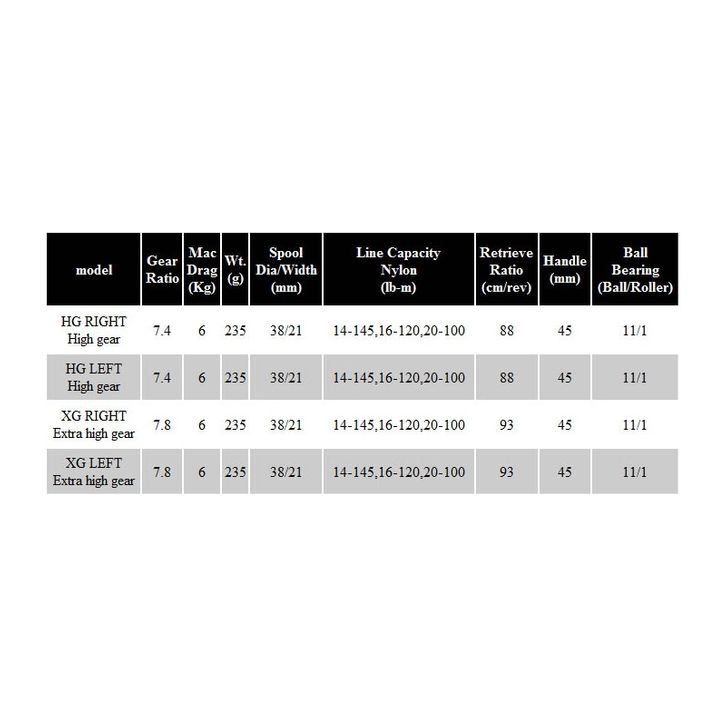 | model | Gear Ratio | Mac Drag (Kg) | Wt. (g) | Spool Dia/Width (mm) | Line Capacity Nylon (lb-m) | Retrieve Ratio (cm/rev) | Handle (mm) | Ball Bearing (Ball/Roller) |
|---|---|---|---|---|---|---|---|---|
| HG RIGHT High gear | 7.4 | 6 | 235 | 38/21 | 14-145,16-120,20-100 | 88 | 45 | 11/1 |
| HG LEFT High gear | 7.4 | 6 | 235 | 38/21 | 14-145,16-120,20-100 | 88 | 45 | 11/1 |
| XG RIGHT Extra high gear | 7.8 | 6 | 235 | 38/21 | 14-145,16-120,20-100 | 93 | 45 | 11/1 |
| XG LEFT Extra high gear | 7.8 | 6 | 235 | 38/21 | 14-145,16-120,20-100 | 93 | 45 | 11/1 |